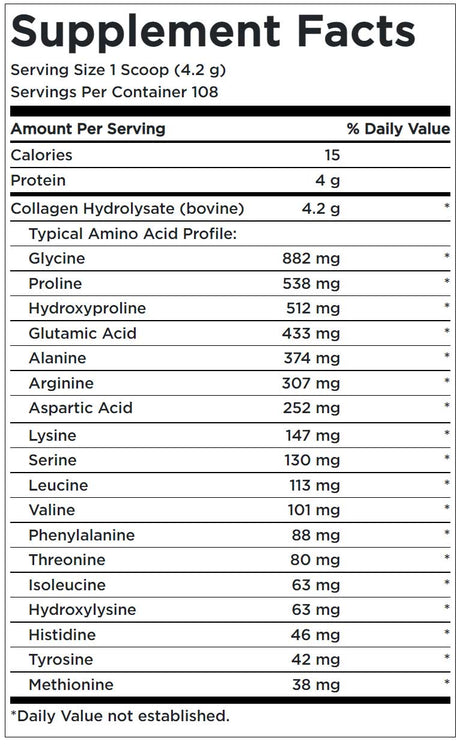 Supplement Facts

Serving Size 1 Scoop (4.2 g)
Servings Per Container 108

| Amount Per Serving | | % Daily Value |
|---|---|---|
| Calories | 15 | |
| Protein | 4 g | |
| Collagen Hydrolysate (bovine) | 4.2 g | * |
| Typical Amino Acid Profile: | | |
| Glycine | 882 mg | * |
| Proline | 538 mg | * |
| Hydroxyproline | 512 mg | * |
| Glutamic Acid | 433 mg | * |
| Alanine | 374 mg | * |
| Arginine | 307 mg | * |
| Aspartic Acid | 252 mg | * |
| Lysine | 147 mg | * |
| Serine | 130 mg | * |
| Leucine | 113 mg | * |
| Valine | 101 mg | * |
| Phenylalanine | 88 mg | * |
| Threonine | 80 mg | * |
| Isoleucine | 63 mg | * |
| Hydroxylysine | 63 mg | * |
| Histidine | 46 mg | * |
| Tyrosine | 42 mg | * |
| Methionine | 38 mg | * |

*Daily Value not established.